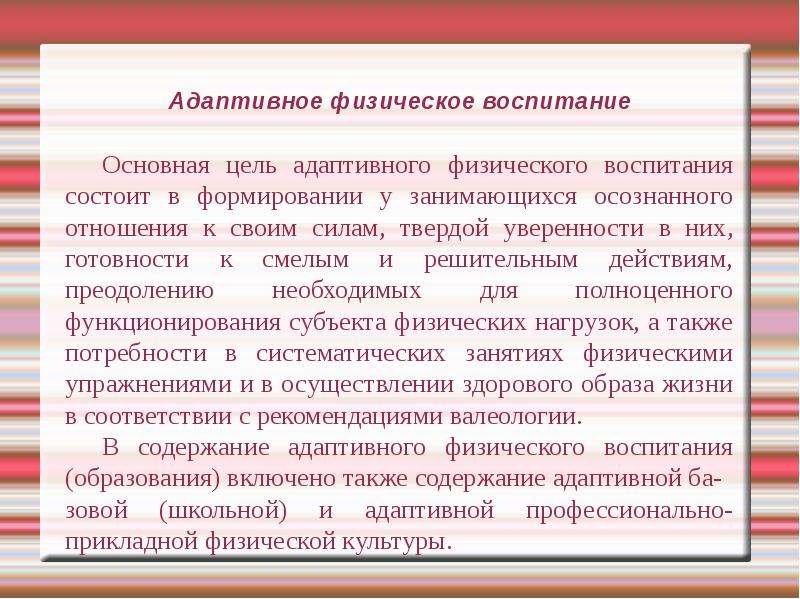 Адаптивное физическое воспитание

Основная цель адаптивного физического воспитания состоит в формировании у занимающихся осознанного отношения к своим силам, твердой уверенности в них, готовности к смелым и решительным действиям, преодолению необходимых для полноценного функционирования субъекта физических нагрузок, а также потребности в систематических занятиях физическими упражнениями и в осуществлении здорового образа жизни в соответствии с рекомендациями валеологии.

В содержание адаптивного физического воспитания (образования) включено также содержание адаптивной базовой (школьной) и адаптивной профессионально-прикладной физической культуры.